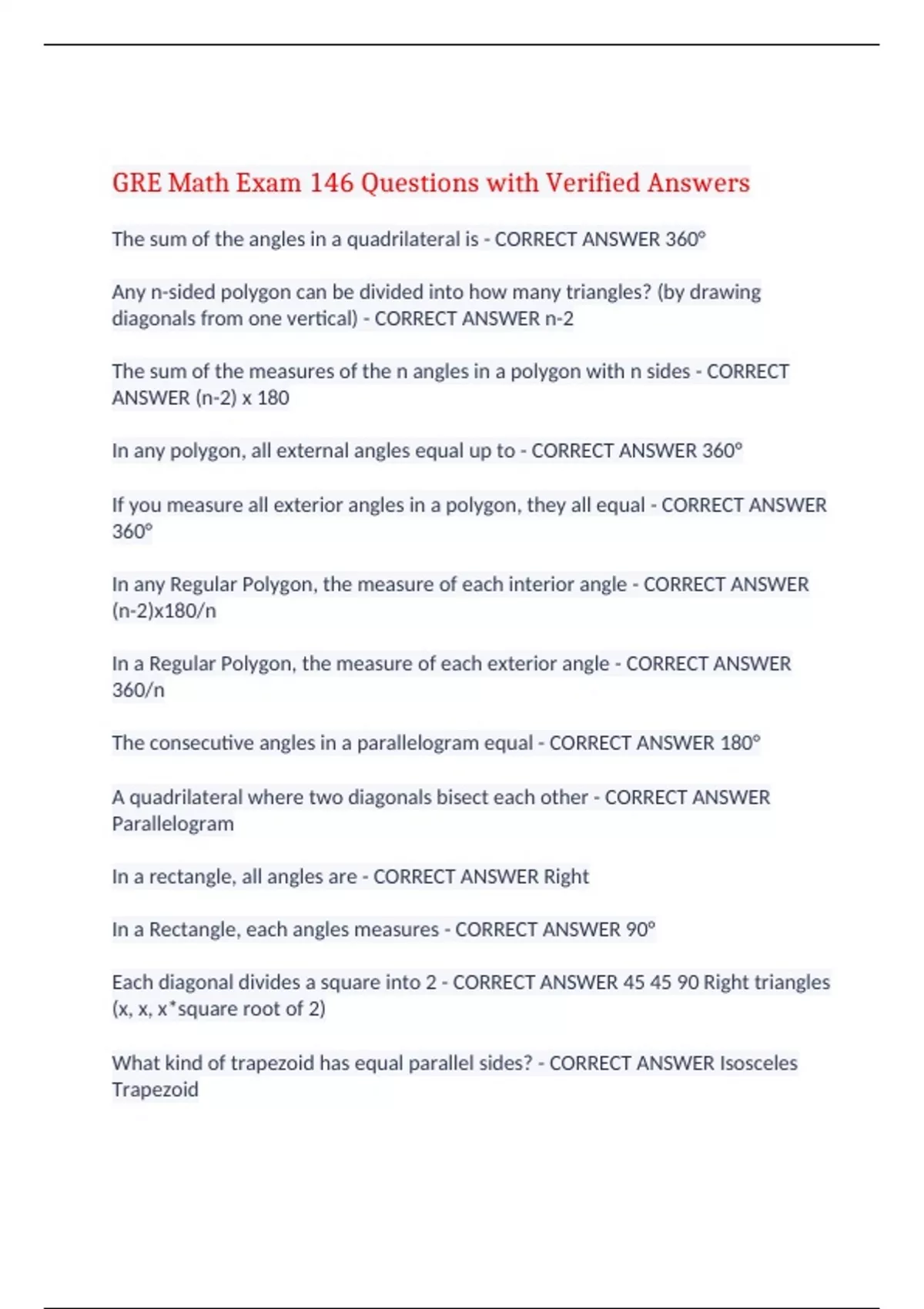 GRE Math Exam 146 Questions with Verified Answers

The sum of the angles in a quadrilateral is - CORRECT ANSWER 360°

Any n-sided polygon can be divided into how many triangles? (by drawing diagonals from one vertical) - CORRECT ANSWER n-2

The sum of the measures of the n angles in a polygon with n sides - CORRECT ANSWER (n-2) x 180

In any polygon, all external angles equal up to - CORRECT ANSWER 360°

If you measure all exterior angles in a polygon, they all equal - CORRECT ANSWER 360°

In any Regular Polygon, the measure of each interior angle - CORRECT ANSWER (n-2)x180/n

In a Regular Polygon, the measure of each exterior angle - CORRECT ANSWER 360/n

The consecutive angles in a parallelogram equal - CORRECT ANSWER 180°

A quadrilateral where two diagonals bisect each other - CORRECT ANSWER Parallelogram

In a rectangle, all angles are - CORRECT ANSWER Right

In a Rectangle, each angles measures - CORRECT ANSWER 90°

Each diagonal divides a square into 2 - CORRECT ANSWER 45 45 90 Right triangles (x, x, x*square root of 2)

What kind of trapezoid has equal parallel sides? - CORRECT ANSWER Isosceles Trapezoid